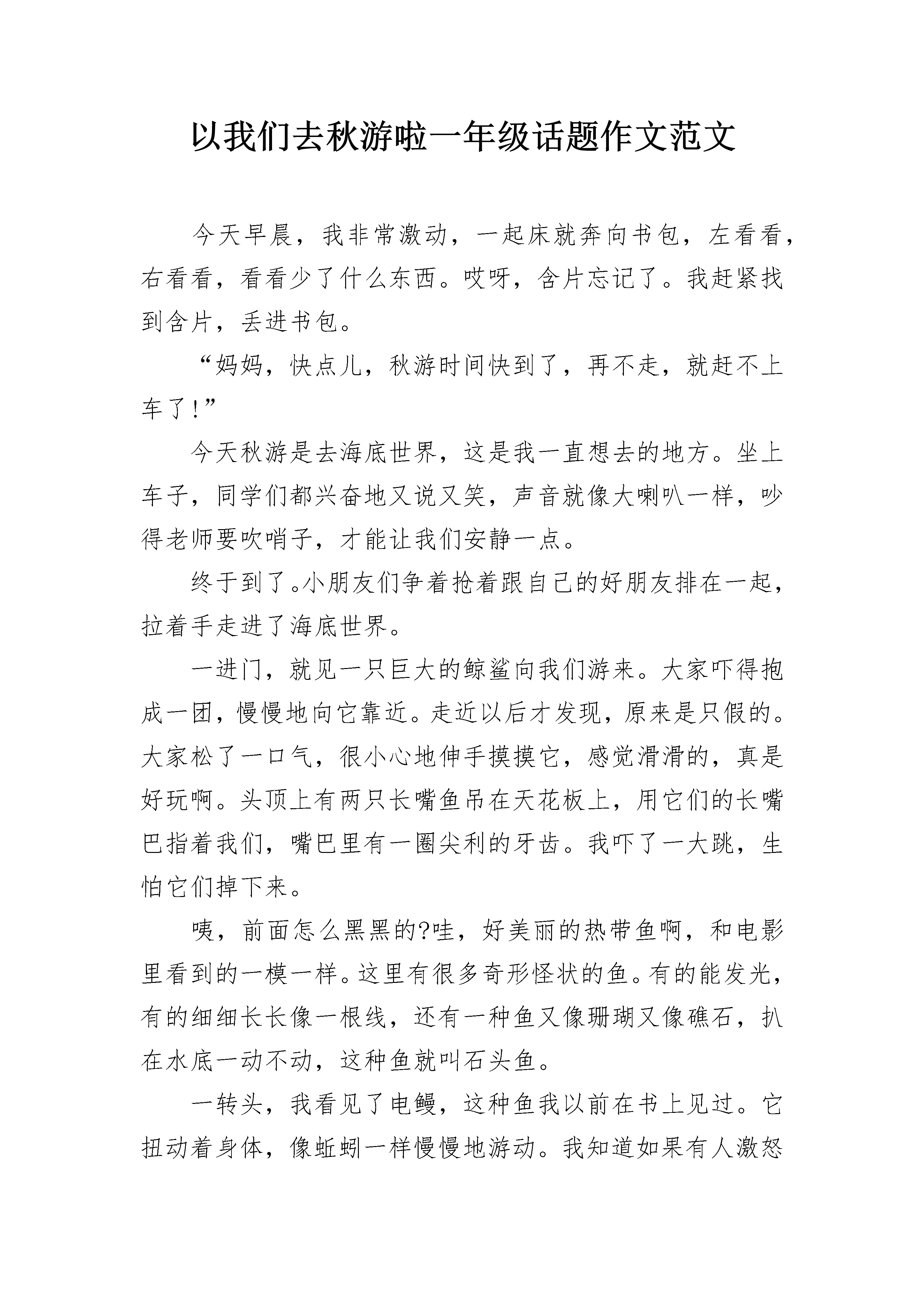 以我们去秋游啦一年级话题作文范文

今天早晨，我非常激动，一起床就奔向书包，左看看，右看看，看看少了什么东西。哎呀，含片忘记了。我赶紧找到含片，丢进书包。

“妈妈，快点儿，秋游时间快到了，再不走，就赶不上车了!”

今天秋游是去海底世界，这是我一直想去的地方。坐上车子，同学们都兴奋地又说又笑，声音就像大喇叭一样，吵得老师要吹哨子，才能让我们安静一点。

终于到了。小朋友们争着抢着跟自己的好朋友排在一起，拉着手走进了海底世界。

一进门，就见一只巨大的鲸鲨向我们游来。大家吓得抱成一团，慢慢地向它靠近。走近以后才发现，原来是只假的。大家松了一口气，很小心地伸手摸摸它，感觉滑滑的，真是好玩啊。头顶上有两只长嘴鱼吊在天花板上，用它们的长嘴巴指着我们，嘴巴里有一圈尖利的牙齿。我吓了一大跳，生怕它们掉下来。

咦，前面怎么黑黑的?哇，好美丽的热带鱼啊，和电影里看到的一模一样。这里有很多奇形怪状的鱼。有的能发光，有的细细长长像一根线，还有一种鱼又像珊瑚又像礁石，扒在水底一动不动，这种鱼就叫石头鱼。

一转头，我看见了电鳗，这种鱼我以前在书上见过。它扭动着身体，像蚯蚓一样慢慢地游动。我知道如果有人激怒